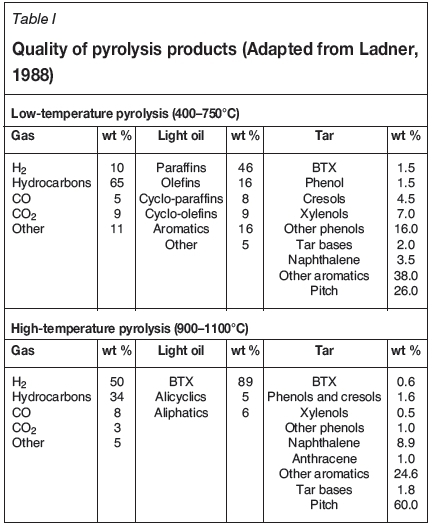 Table I

Quality of pyrolysis products (Adapted from Ladner, 1988)

Low-temperature pyrolysis (400–750°C)

| Gas | wt % | Light oil | wt % | Tar | wt % |
|---|---|---|---|---|---|
| $H_2$ | 10 | Paraffins | 46 | BTX | 1.5 |
| Hydrocarbons | 65 | Olefins | 16 | Phenol | 1.5 |
| CO | 5 | Cyclo-paraffins | 8 | Cresols | 4.5 |
| $CO_2$ | 9 | Cyclo-olefins | 9 | Xylenols | 7.0 |
| Other | 11 | Aromatics | 16 | Other phenols | 16.0 |
| | | Other | 5 | Tar bases | 2.0 |
| | | | | Naphthalene | 3.5 |
| | | | | Other aromatics | 38.0 |
| | | | | Pitch | 26.0 |

High-temperature pyrolysis (900–1100°C)

| Gas | wt % | Light oil | wt % | Tar | wt % |
|---|---|---|---|---|---|
| $H_2$ | 50 | BTX | 89 | BTX | 0.6 |
| Hydrocarbons | 34 | Alicyclics | 5 | Phenols and cresols | 1.6 |
| CO | 8 | Aliphatics | 6 | Xylenols | 0.5 |
| $CO_2$ | 3 | | | Other phenols | 1.0 |
| Other | 5 | | | Naphthalene | 8.9 |
| | | | | Anthracene | 1.0 |
| | | | | Other aromatics | 24.6 |
| | | | | Tar bases | 1.8 |
| | | | | Pitch | 60.0 |